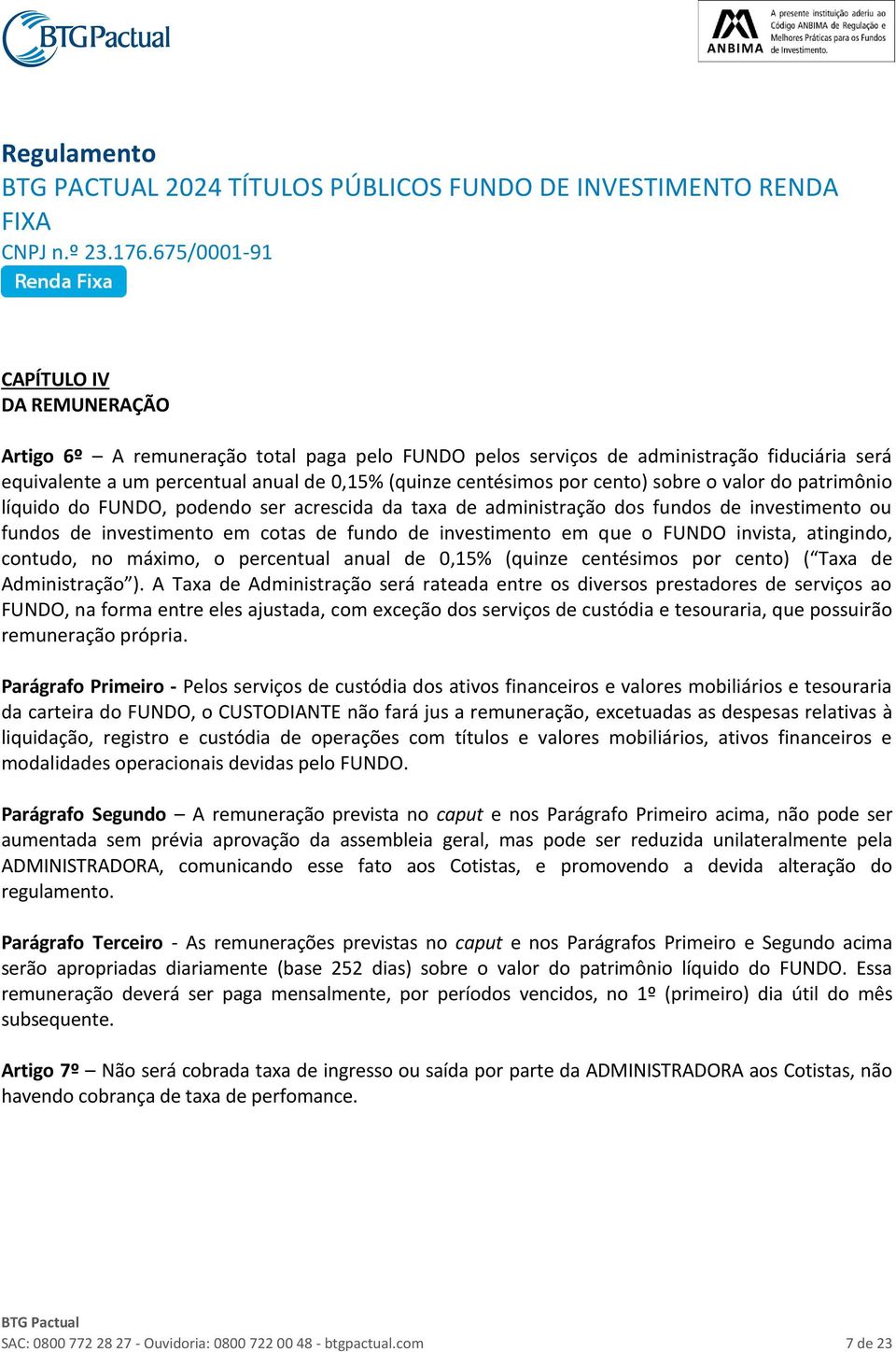 BTGPactual

ANBIMA A presente instituição aderiu ao Código ANBIMA de Regulação e Melhores Práticas para os Fundos de Investimento.

Regulamento
BTG PACTUAL 2024 TÍTULOS PÚBLICOS FUNDO DE INVESTIMENTO RENDA FIXA
CNPJ n.º 23.176.675/0001-91
Renda Fixa

CAPÍTULO IV
DA REMUNERAÇÃO

Artigo 6º – A remuneração total paga pelo FUNDO pelos serviços de administração fiduciária será equivalente a um percentual anual de 0,15% (quinze centésimos por cento) sobre o valor do patrimônio líquido do FUNDO, podendo ser acrescida da taxa de administração dos fundos de investimento ou fundos de investimento em cotas de fundo de investimento em que o FUNDO invista, atingindo, contudo, no máximo, o percentual anual de 0,15% (quinze centésimos por cento) (“Taxa de Administração”). A Taxa de Administração será rateada entre os diversos prestadores de serviços ao FUNDO, na forma entre eles ajustada, com exceção dos serviços de custódia e tesouraria, que possuirão remuneração própria.

Parágrafo Primeiro - Pelos serviços de custódia dos ativos financeiros e valores mobiliários e tesouraria da carteira do FUNDO, o CUSTODIANTE não fará jus a remuneração, excetuadas as despesas relativas à liquidação, registro e custódia de operações com títulos e valores mobiliários, ativos financeiros e modalidades operacionais devidas pelo FUNDO.

Parágrafo Segundo – A remuneração prevista no caput e nos Parágrafo Primeiro acima, não pode ser aumentada sem prévia aprovação da assembleia geral, mas pode ser reduzida unilateralmente pela ADMINISTRADORA, comunicando esse fato aos Cotistas, e promovendo a devida alteração do regulamento.

Parágrafo Terceiro - As remunerações previstas no caput e nos Parágrafos Primeiro e Segundo acima serão apropriadas diariamente (base 252 dias) sobre o valor do patrimônio líquido do FUNDO. Essa remuneração deverá ser paga mensalmente, por períodos vencidos, no 1º (primeiro) dia útil do mês subsequente.

Artigo 7º – Não será cobrada taxa de ingresso ou saída por parte da ADMINISTRADORA aos Cotistas, não havendo cobrança de taxa de perfomance.

BTG Pactual
SAC: 0800 772 28 27 - Ouvidoria: 0800 722 00 48 - btgpactual.com
7 de 23